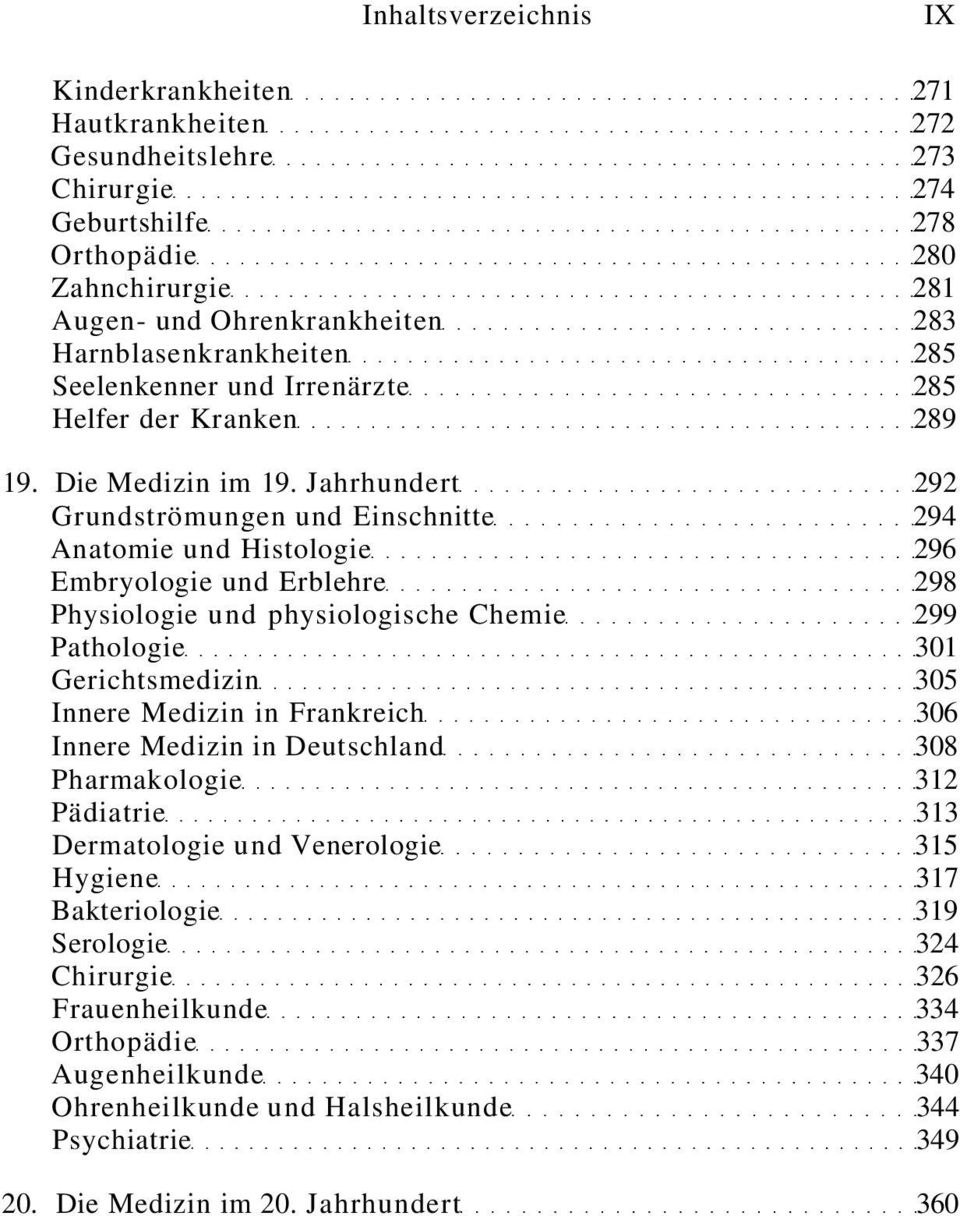 Inhaltsverzeichnis IX

Kinderkrankheiten 271
Hautkrankheiten 272
Gesundheitslehre 273
Chirurgie 274
Geburtshilfe 278
Orthopädie 280
Zahnchirurgie 281
Augen- und Ohrenkrankheiten 283
Harnblasenkrankheiten 285
Seelenkenner und Irrenärzte 285
Helfer der Kranken 289

19. Die Medizin im 19. Jahrhundert 292
Grundströmungen und Einschnitte 294
Anatomie und Histologie 296
Embryologie und Erblehre 298
Physiologie und physiologische Chemie 299
Pathologie 301
Gerichtsmedizin 305
Innere Medizin in Frankreich 306
Innere Medizin in Deutschland 308
Pharmakologie 312
Pädiatrie 313
Dermatologie und Venerologie 315
Hygiene 317
Bakteriologie 319
Serologie 324
Chirurgie 326
Frauenheilkunde 334
Orthopädie 337
Augenheilkunde 340
Ohrenheilkunde und Halsheilkunde 344
Psychiatrie 349

20. Die Medizin im 20. Jahrhundert 360